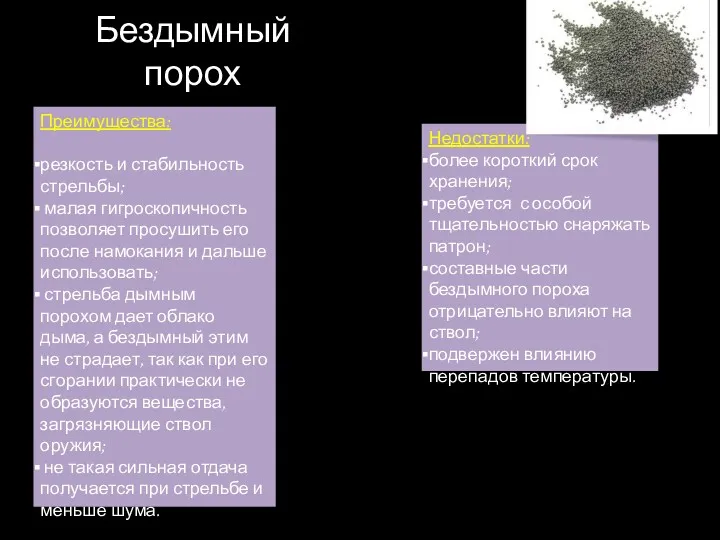 Бездымный порох

Преимущества:

▪резкость и стабильность стрельбы;
▪ малая гигроскопичность позволяет просушить его после намокания и дальше использовать;
▪ стрельба дымным порохом дает облако дыма, а бездымный этим не страдает, так как при его сгорании практически не образуются вещества, загрязняющие ствол оружия;
▪ не такая сильная отдача получается при стрельбе и меньше шума.

Недостатки:
▪более короткий срок хранения;
▪требуется с особой тщательностью снаряжать патрон;
▪составные части бездымного пороха отрицательно влияют на ствол;
▪подвержен влиянию перепадов температуры.